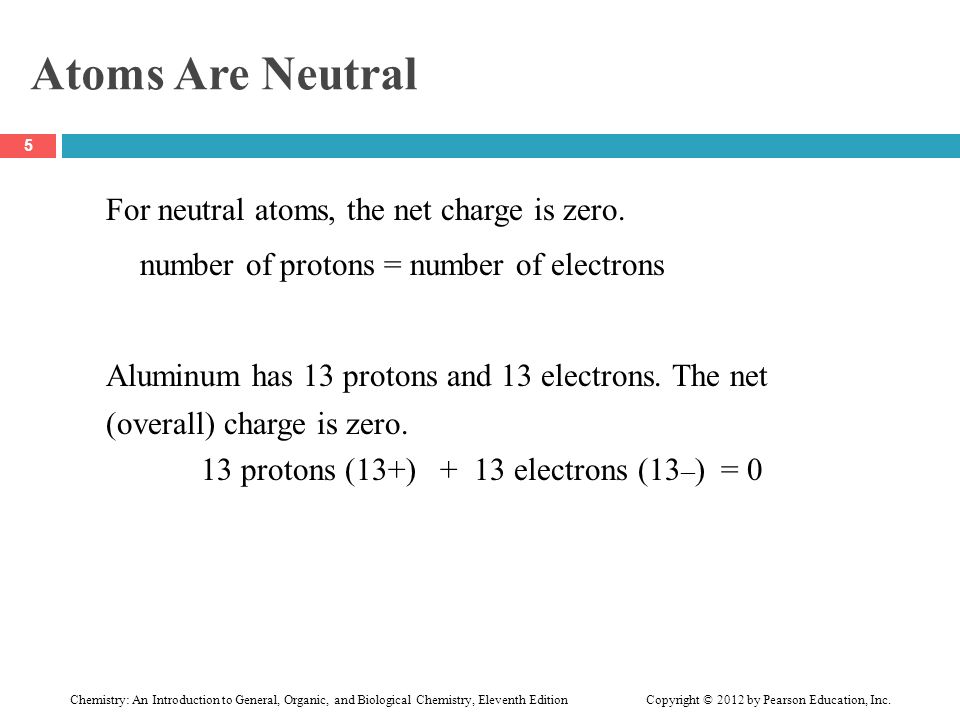 Atoms Are Neutral

5

For neutral atoms, the net charge is zero.

number of protons = number of electrons

Aluminum has 13 protons and 13 electrons. The net (overall) charge is zero.

13 protons (13+) + 13 electrons (13–) = 0

Chemistry: An Introduction to General, Organic, and Biological Chemistry, Eleventh Edition

Copyright © 2012 by Pearson Education, Inc.